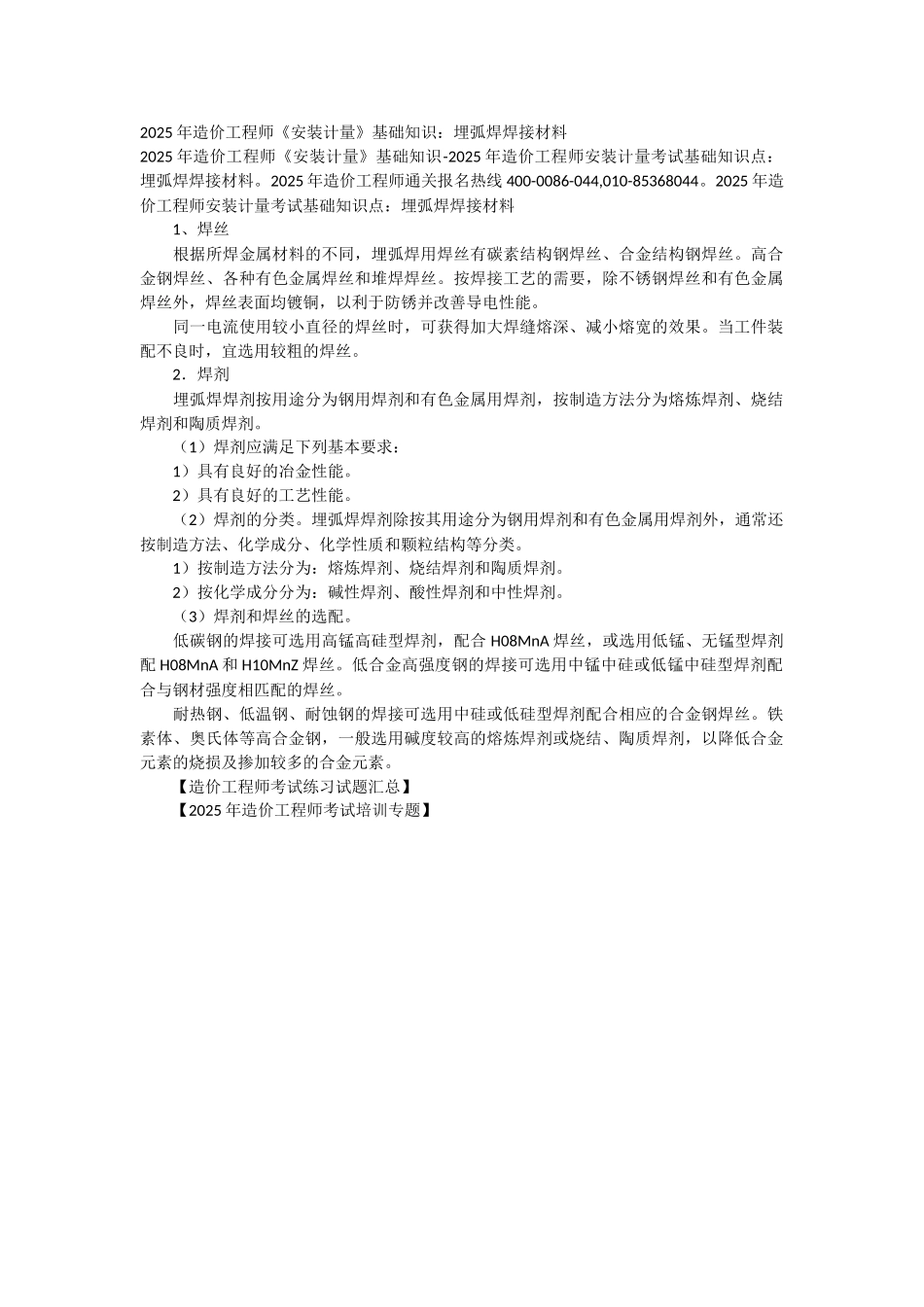 2025年造价工程师《安装计量》基础知识：埋弧焊焊接材料

2025年造价工程师《安装计量》基础知识-2025年造价工程师安装计量考试基础知识点：埋弧焊焊接材料。2025年造价工程师通关报名热线400-0086-044,010-85368044。2025年造价工程师安装计量考试基础知识点：埋弧焊焊接材料

1、焊丝

根据所焊金属材料的不同，埋弧焊用焊丝有碳素结构钢焊丝、合金结构钢焊丝。高合金钢焊丝、各种有色金属焊丝和堆焊焊丝。按焊接工艺的需要，除不锈钢焊丝和有色金属焊丝外，焊丝表面均镀铜，以利于防锈并改善导电性能。

同一电流使用较小直径的焊丝时，可获得加大焊缝熔深、减小熔宽的效果。当工件装配不良时，宜选用较粗的焊丝。

2．焊剂

埋弧焊焊剂按用途分为钢用焊剂和有色金属用焊剂，按制造方法分为熔炼焊剂、烧结焊剂和陶质焊剂。

（1）焊剂应满足下列基本要求：

1）具有良好的冶金性能。

2）具有良好的工艺性能。

（2）焊剂的分类。埋弧焊焊剂除按其用途分为钢用焊剂和有色金属用焊剂外，通常还按制造方法、化学成分、化学性质和颗粒结构等分类。

1）按制造方法分为：熔炼焊剂、烧结焊剂和陶质焊剂。

2）按化学成分分为：碱性焊剂、酸性焊剂和中性焊剂。

（3）焊剂和焊丝的选配。

低碳钢的焊接可选用高锰高硅型焊剂，配合H08MnA焊丝，或选用低锰、无锰型焊剂配H08MnA和H10MnZ焊丝。低合金高强度钢的焊接可选用中锰中硅或低锰中硅型焊剂配合与钢材强度相匹配的焊丝。

耐热钢、低温钢、耐蚀钢的焊接可选用中硅或低硅型焊剂配合相应的合金钢焊丝。铁素体、奥氏体等高合金钢，一般选用碱度较高的熔炼焊剂或烧结、陶质焊剂，以降低合金元素的烧损及掺加较多的合金元素。

【造价工程师考试练习试题汇总】

【2025年造价工程师考试培训专题】